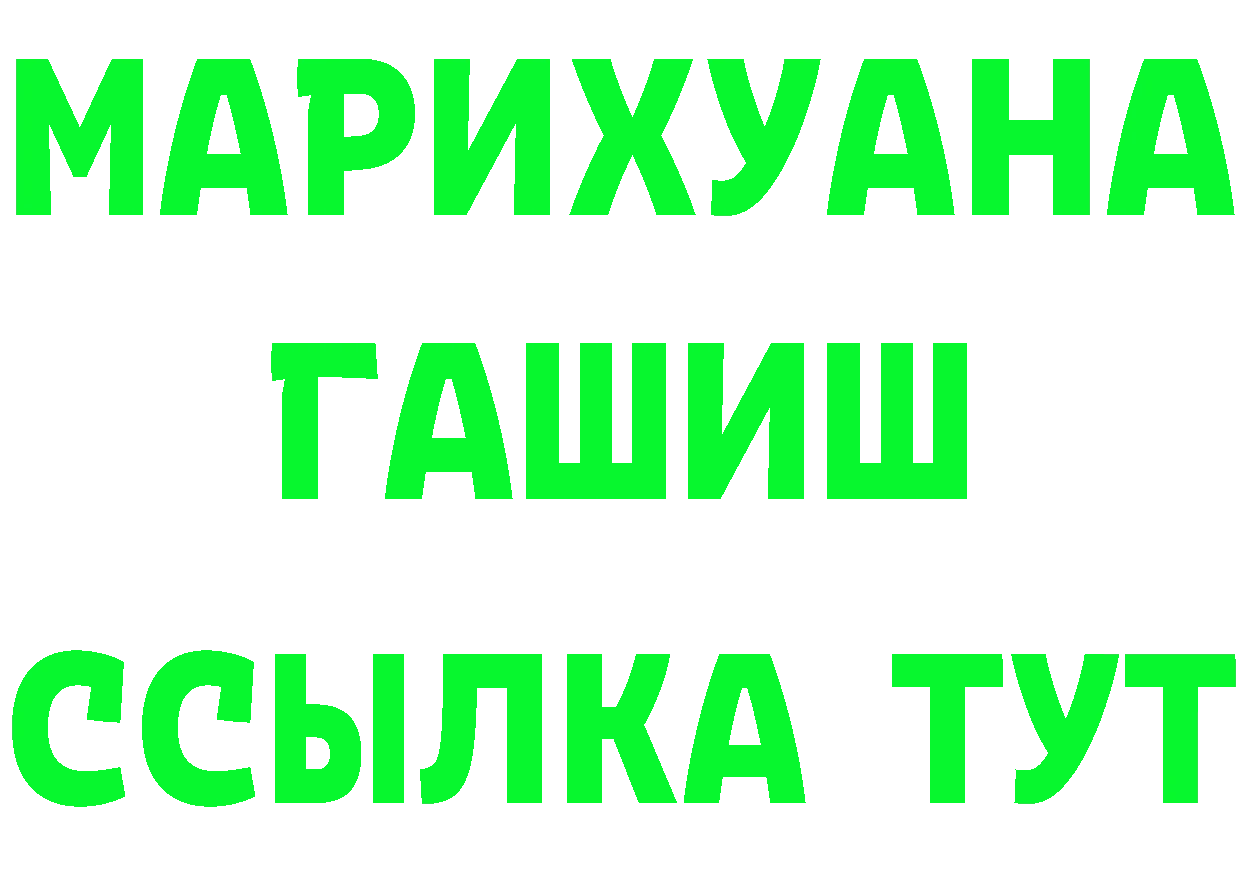 МАРИХУАНА
ГАШИШ
ССЫЛКА ТУТ